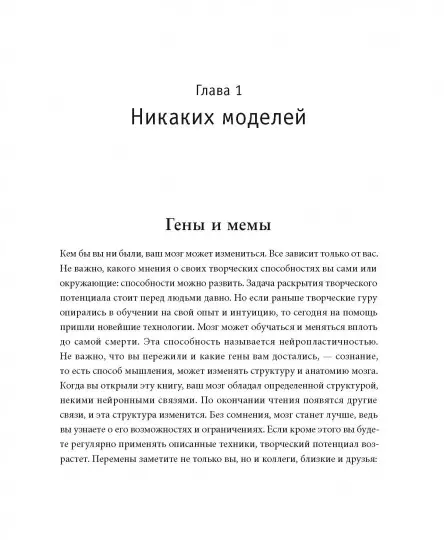 Глава 1
Никаких моделей

Гены и мемы

Кем бы вы ни были, ваш мозг может измениться. Все зависит только от вас. Не важно, какого мнения о своих творческих способностях вы сами или окружающие: способности можно развить. Задача раскрытия творческого потенциала стоит перед людьми давно. Но если раньше творческие гуру опирались в обучении на свой опыт и интуицию, то сегодня на помощь пришли новейшие технологии. Мозг может обучаться и меняться вплоть до самой смерти. Эта способность называется нейропластичностью. Не важно, что вы пережили и какие гены вам достались, — сознание, то есть способ мышления, может изменять структуру и анатомию мозга. Когда вы открыли эту книгу, ваш мозг обладал определенной структурой, некими нейронными связями. По окончании чтения появятся другие связи, и эта структура изменится. Без сомнения, мозг станет лучше, ведь вы узнаете о его возможностях и ограничениях. Если кроме этого вы будете регулярно применять описанные техники, творческий потенциал возрастет. Перемены заметите не только вы, но и коллеги, близкие и друзья: